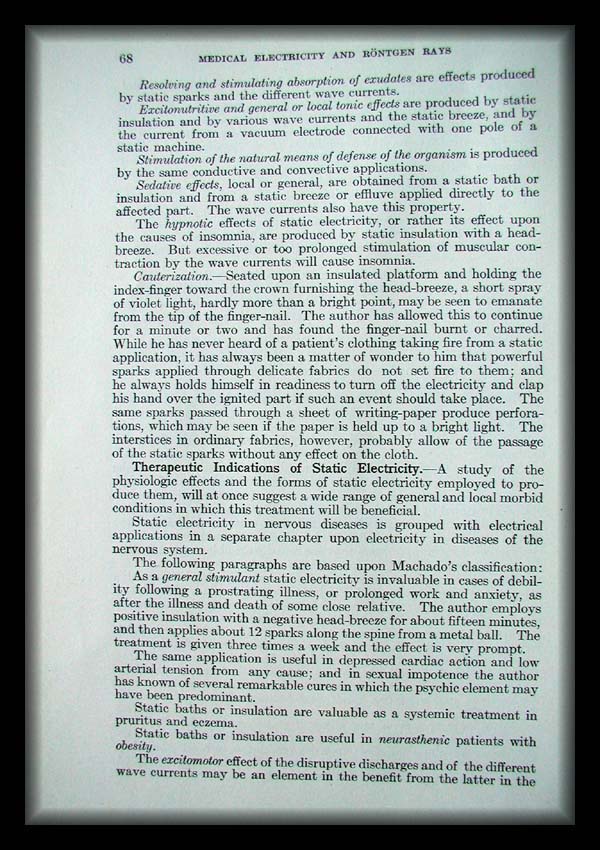 68 MEDICAL ELECTRICITY AND RÖNTGEN RAYS

Resolving and stimulating absorption of exudates are effects produced by static sparks and the different wave currents.

Excitonutritive and general or local tonic effects are produced by static insulation and by various wave currents and the static breeze, and by the current from a vacuum electrode connected with one pole of a static machine.

Stimulation of the natural means of defense of the organism is produced by the same conductive and convective applications.

Sedative effects, local or general, are obtained from a static bath or insulation and from a static breeze or effluve applied directly to the affected part. The wave currents also have this property.

The hypnotic effects of static electricity, or rather its effect upon the causes of insomnia, are produced by static insulation with a head-breeze. But excessive or too prolonged stimulation of muscular contraction by the wave currents will cause insomnia.

Cauterization.—Seated upon an insulated platform and holding the index-finger toward the crown furnishing the head-breeze, a short spray of violet light, hardly more than a bright point, may be seen to emanate from the tip of the finger-nail. The author has allowed this to continue for a minute or two and has found the finger-nail burnt or charred. While he has never heard of a patient's clothing taking fire from a static application, it has always been a matter of wonder to him that powerful sparks applied through delicate fabrics do not set fire to them; and he always holds himself in readiness to turn off the electricity and clap his hand over the ignited part if such an event should take place. The same sparks passed through a sheet of writing-paper produce perforations, which may be seen if the paper is held up to a bright light. The interstices in ordinary fabrics, however, probably allow of the passage of the static sparks without any effect on the cloth.

Therapeutic Indications of Static Electricity.—A study of the physiologic effects and the forms of static electricity employed to produce them, will at once suggest a wide range of general and local morbid conditions in which this treatment will be beneficial.

Static electricity in nervous diseases is grouped with electrical applications in a separate chapter upon electricity in diseases of the nervous system.

The following paragraphs are based upon Machado's classification:

As a general stimulant static electricity is invaluable in cases of debility following a prostrating illness, or prolonged work and anxiety, as after the illness and death of some close relative. The author employs positive insulation with a negative head-breeze for about fifteen minutes, and then applies about 12 sparks along the spine from a metal ball. The treatment is given three times a week and the effect is very prompt.

The same application is useful in depressed cardiac action and low arterial tension from any cause; and in sexual impotence the author has known of several remarkable cures in which the psychic element may have been predominant.

Static baths or insulation are valuable as a systemic treatment in pruritus and eczema.

Static baths or insulation are useful in neurasthenic patients with obesity.

The excitomotor effect of the disruptive discharges and of the different wave currents may be an element in the benefit from the latter in the